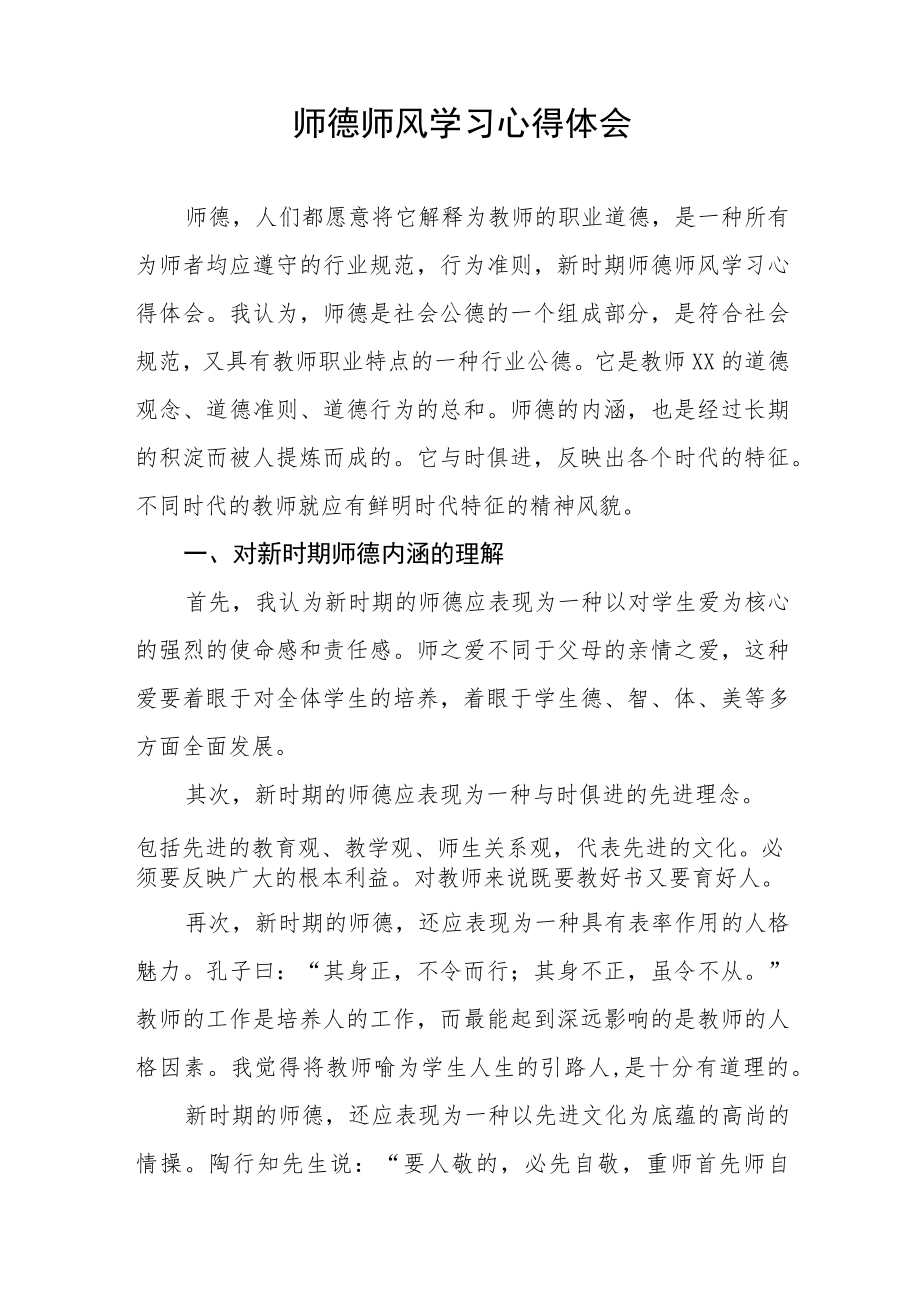 师德师风学习心得体会

师德，人们都愿意将它解释为教师的职业道德，是一种所有为师者均应遵守的行业规范，行为准则，新时期师德师风学习心得体会。我认为，师德是社会公德的一个组成部分，是符合社会规范，又具有教师职业特点的一种行业公德。它是教师XX的道德观念、道德准则、道德行为的总和。师德的内涵，也是经过长期的积淀而被人提炼而成的。它与时俱进，反映出各个时代的特征。不同时代的教师就应有鲜明时代特征的精神风貌。

一、对新时期师德内涵的理解

首先，我认为新时期的师德应表现为一种以对学生爱为核心的强烈的使命感和责任感。师之爱不同于父母的亲情之爱，这种爱要着眼于对全体学生的培养，着眼于学生德、智、体、美等多方面全面发展。

其次，新时期的师德应表现为一种与时俱进的先进理念。

包括先进的教育观、教学观、师生关系观，代表先进的文化。必须要反映广大的根本利益。对教师来说既要教好书又要育好人。

再次，新时期的师德，还应表现为一种具有表率作用的人格魅力。孔子曰：“其身正，不令而行；其身不正，虽令不从。”教师的工作是培养人的工作，而最能起到深远影响的是教师的人格因素。我觉得将教师喻为学生人生的引路人，是十分有道理的。

新时期的师德，还应表现为一种以先进文化为底蕴的高尚的情操。陶行知先生说：“要人敬的，必先自敬，重师首先师自